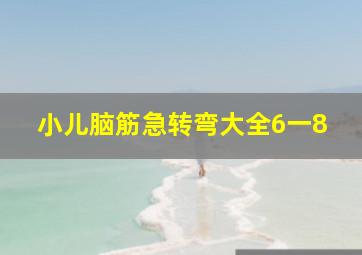 小儿脑筋急转弯大全6一8